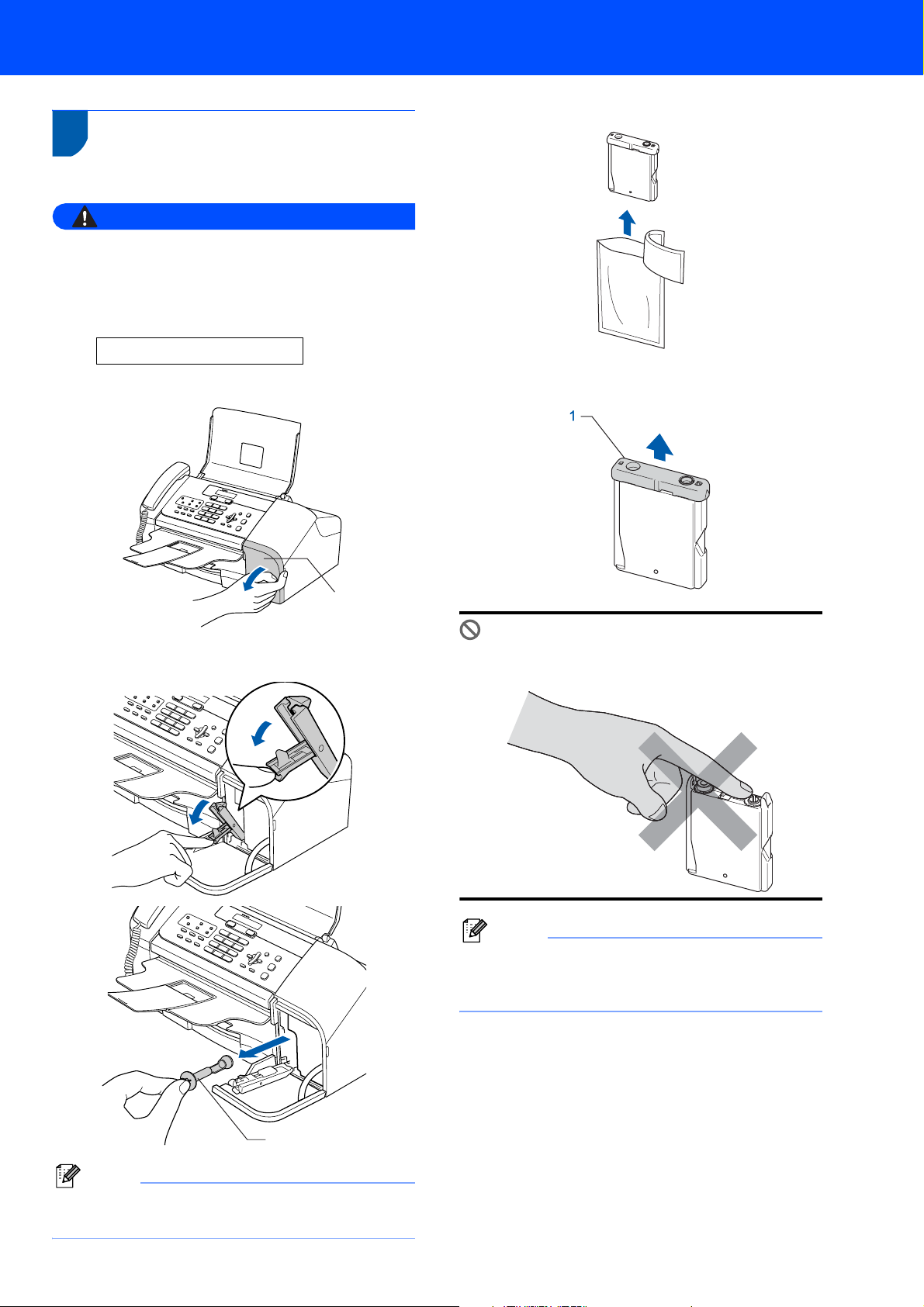 1